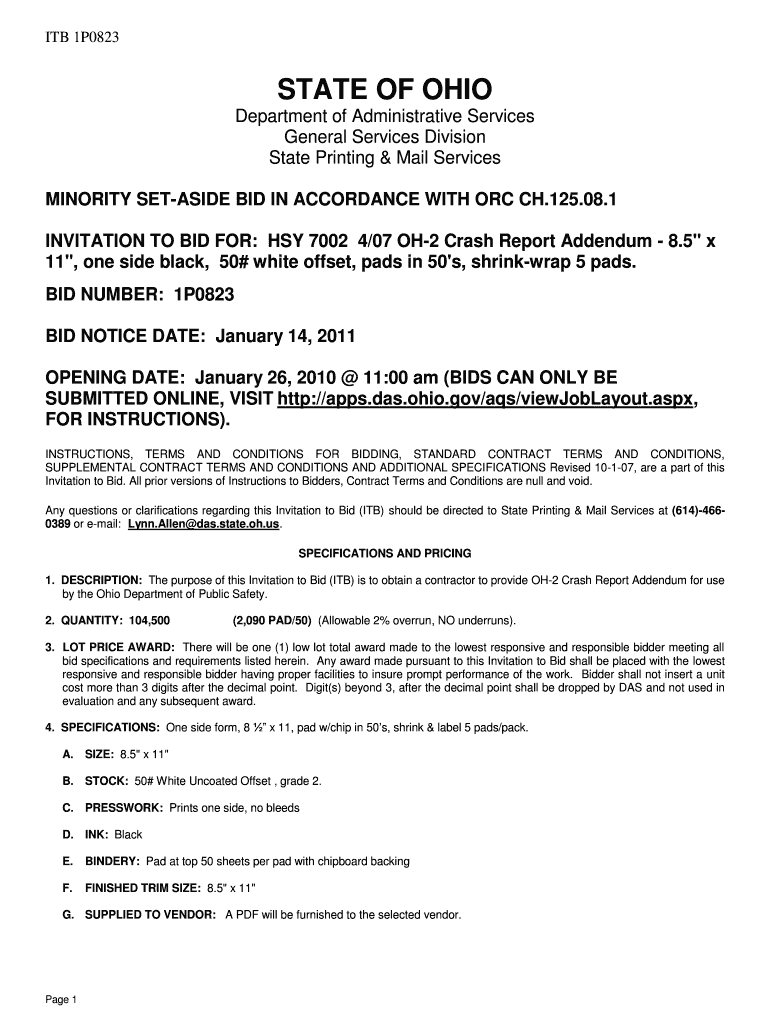 ITB 1P0823

STATE OF OHIO

Department of Administrative Services
General Services Division
State Printing & Mail Services

MINORITY SET-ASIDE BID IN ACCORDANCE WITH ORC CH.125.08.1

INVITATION TO BID FOR: HSY 7002 4/07 OH-2 Crash Report Addendum - 8.5" x 11", one side black, 50# white offset, pads in 50's, shrink-wrap 5 pads.

BID NUMBER: 1P0823

BID NOTICE DATE: January 14, 2011

OPENING DATE: January 26, 2010 @ 11:00 am (BIDS CAN ONLY BE SUBMITTED ONLINE, VISIT http://apps.das.ohio.gov/aqs/viewJobLayout.aspx, FOR INSTRUCTIONS).

INSTRUCTIONS, TERMS AND CONDITIONS FOR BIDDING, STANDARD CONTRACT TERMS AND CONDITIONS, SUPPLEMENTAL CONTRACT TERMS AND CONDITIONS AND ADDITIONAL SPECIFICATIONS Revised 10-1-07, are a part of this Invitation to Bid. All prior versions of Instructions to Bidders, Contract Terms and Conditions are null and void.

Any questions or clarifications regarding this Invitation to Bid (ITB) should be directed to State Printing & Mail Services at (614)-466-0389 or e-mail: Lynn.Allen@das.state.oh.us.

SPECIFICATIONS AND PRICING

1. DESCRIPTION: The purpose of this Invitation to Bid (ITB) is to obtain a contractor to provide OH-2 Crash Report Addendum for use by the Ohio Department of Public Safety.

2. QUANTITY: 104,500 (2,090 PAD/50) (Allowable 2% overrun, NO underruns).

3. LOT PRICE AWARD: There will be one (1) low lot total award made to the lowest responsive and responsible bidder meeting all bid specifications and requirements listed herein. Any award made pursuant to this Invitation to Bid shall be placed with the lowest responsive and responsible bidder having proper facilities to insure prompt performance of the work. Bidder shall not insert a unit cost more than 3 digits after the decimal point. Digit(s) beyond 3, after the decimal point shall be dropped by DAS and not used in evaluation and any subsequent award.

4. SPECIFICATIONS: One side form, 8 ½" x 11, pad w/chip in 50's, shrink & label 5 pads/pack.

A. SIZE: 8.5" x 11"

B. STOCK: 50# White Uncoated Offset , grade 2.

C. PRESSWORK: Prints one side, no bleeds

D. INK: Black

E. BINDERY: Pad at top 50 sheets per pad with chipboard backing

F. FINISHED TRIM SIZE: 8.5" x 11"

G. SUPPLIED TO VENDOR: A PDF will be furnished to the selected vendor.

Page 1